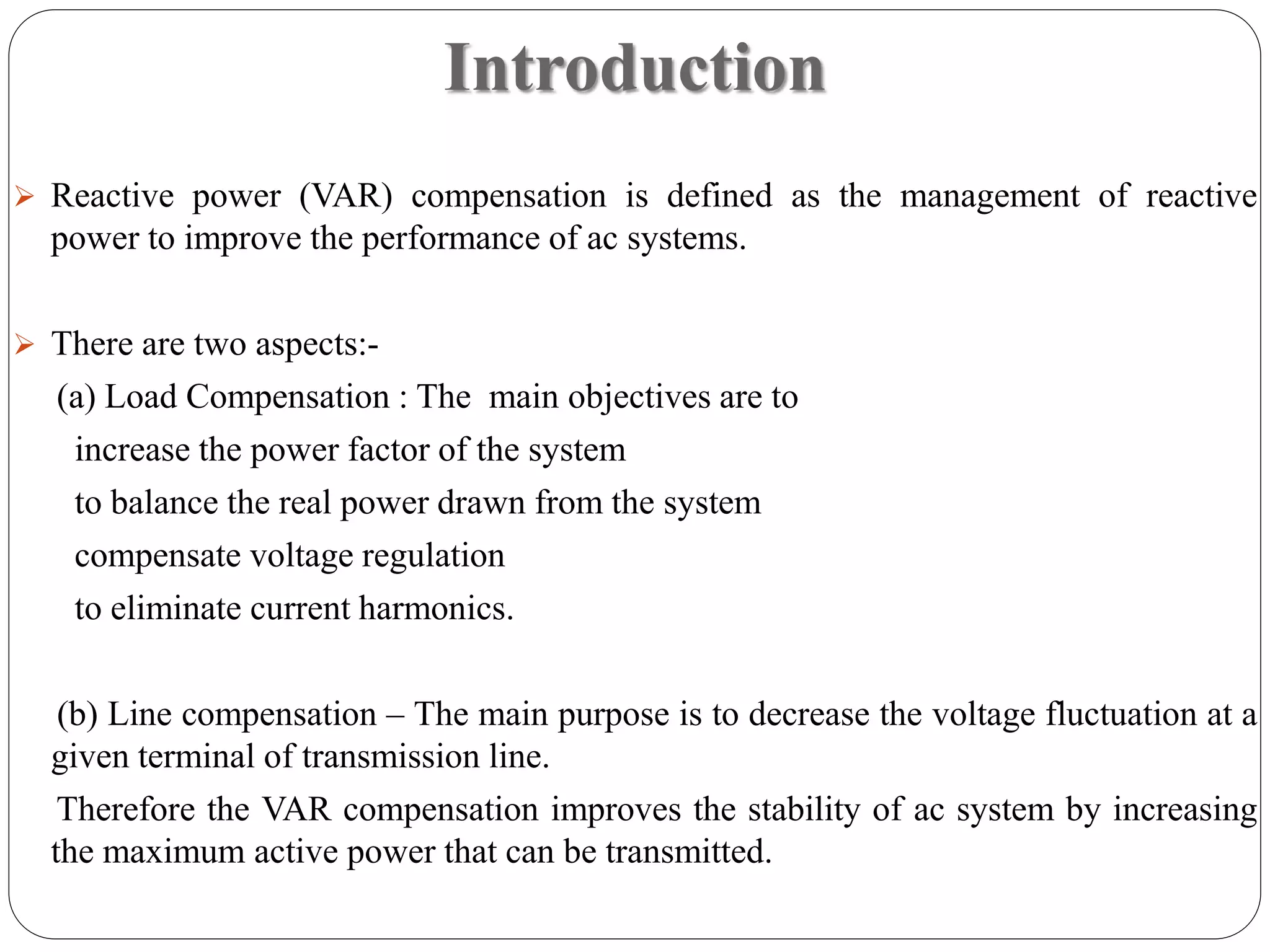 Introduction

➢ Reactive power (VAR) compensation is defined as the management of reactive power to improve the performance of ac systems.

➢ There are two aspects:-

(a) Load Compensation : The main objectives are to

increase the power factor of the system

to balance the real power drawn from the system

compensate voltage regulation

to eliminate current harmonics.

(b) Line compensation – The main purpose is to decrease the voltage fluctuation at a given terminal of transmission line.

Therefore the VAR compensation improves the stability of ac system by increasing the maximum active power that can be transmitted.